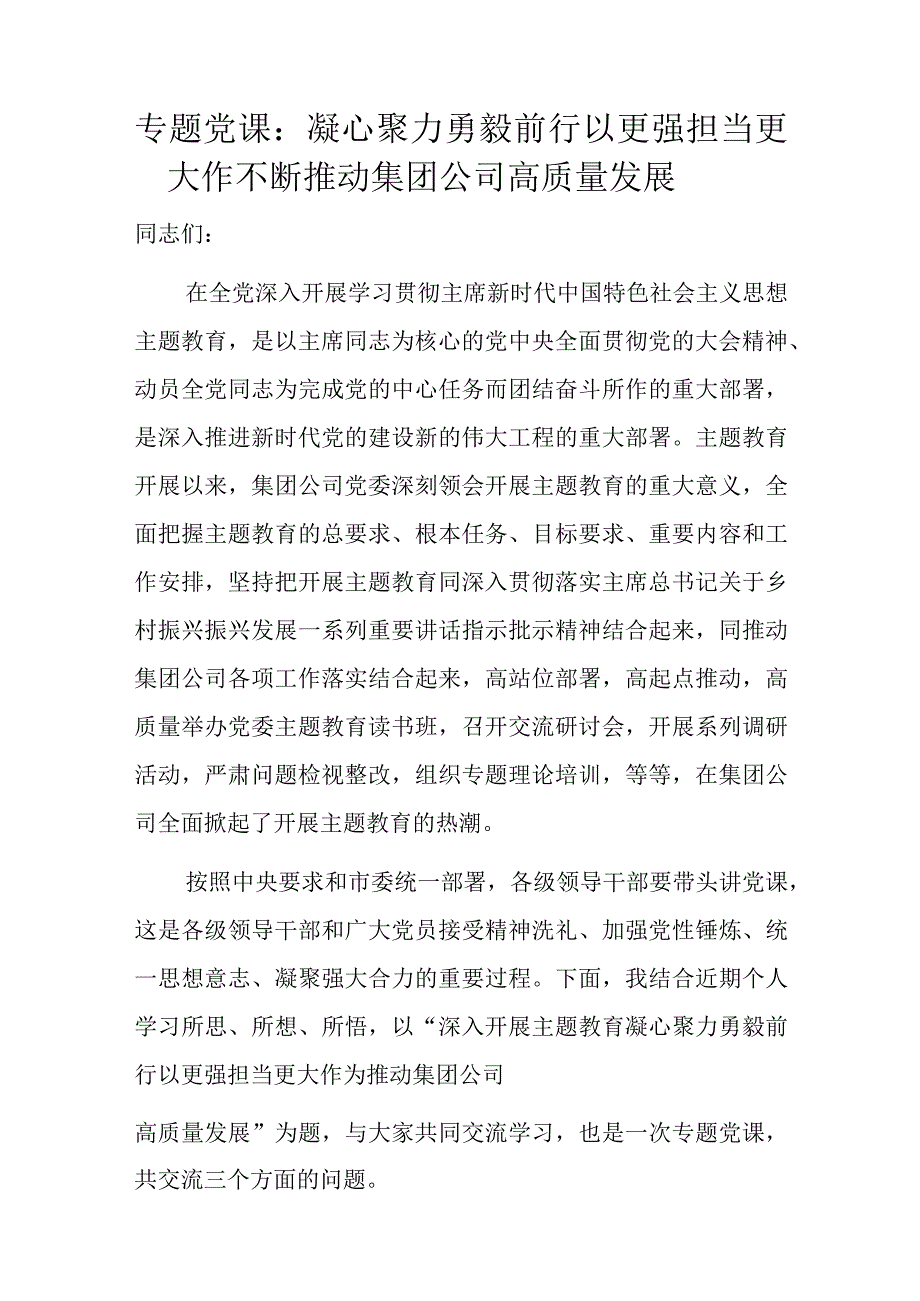 专题党课：凝心聚力勇毅前行以更强担当更大作不断推动集团公司高质量发展

同志们：

在全党深入开展学习贯彻主席新时代中国特色社会主义思想主题教育，是以主席同志为核心的党中央全面贯彻党的大会精神、动员全党同志为完成党的中心任务而团结奋斗所作的重大部署，是深入推进新时代党的建设新的伟大工程的重大部署。主题教育开展以来，集团公司党委深刻领会开展主题教育的重大意义，全面把握主题教育的总要求、根本任务、目标要求、重要内容和工作安排，坚持把开展主题教育同深入贯彻落实主席总书记关于乡村振兴振兴发展一系列重要讲话指示批示精神结合起来，同推动集团公司各项工作落实结合起来，高站位部署，高起点推动，高质量举办党委主题教育读书班，召开交流研讨会，开展系列调研活动，严肃问题检视整改，组织专题理论培训，等等，在集团公司全面掀起了开展主题教育的热潮。

按照中央要求和市委统一部署，各级领导干部要带头讲党课，这是各级领导干部和广大党员接受精神洗礼、加强党性锤炼、统一思想意志、凝聚强大合力的重要过程。下面，我结合近期个人学习所思、所想、所悟，以“深入开展主题教育凝心聚力勇毅前行以更强担当更大作为推动集团公司

高质量发展”为题，与大家共同交流学习，也是一次专题党课，共交流三个方面的问题。